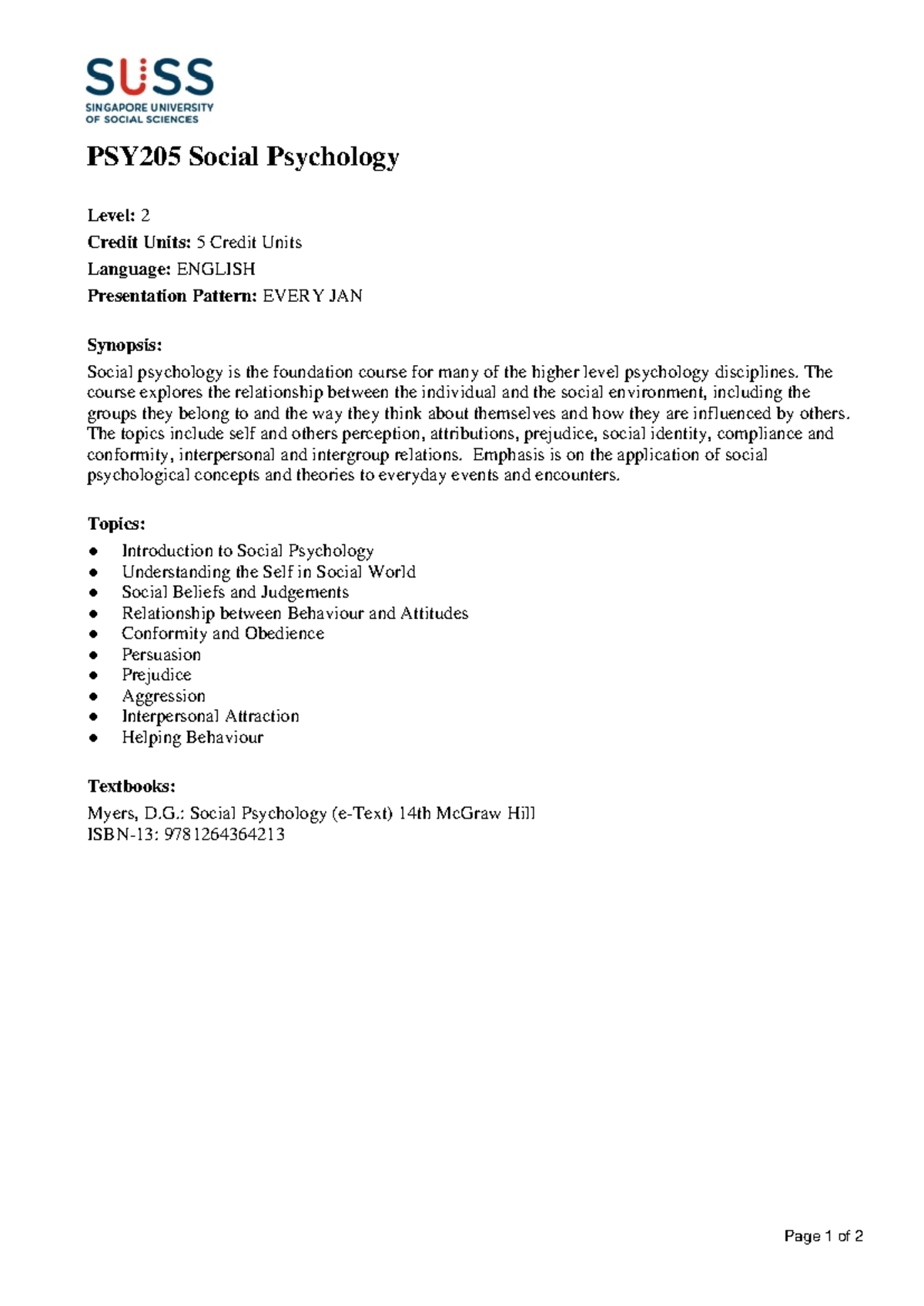 SUSS
SINGAPORE UNIVERSITY
OF SOCIAL SCIENCES

PSY205 Social Psychology

Level: 2
Credit Units: 5 Credit Units
Language: ENGLISH
Presentation Pattern: EVERY JAN

Synopsis:
Social psychology is the foundation course for many of the higher level psychology disciplines. The course explores the relationship between the individual and the social environment, including the groups they belong to and the way they think about themselves and how they are influenced by others. The topics include self and others perception, attributions, prejudice, social identity, compliance and conformity, interpersonal and intergroup relations. Emphasis is on the application of social psychological concepts and theories to everyday events and encounters.

Topics:
• Introduction to Social Psychology
• Understanding the Self in Social World
• Social Beliefs and Judgements
• Relationship between Behaviour and Attitudes
• Conformity and Obedience
• Persuasion
• Prejudice
• Aggression
• Interpersonal Attraction
• Helping Behaviour

Textbooks:
Myers, D.G.: Social Psychology (e-Text) 14th McGraw Hill
ISBN-13: 9781264364213

Page 1 of 2